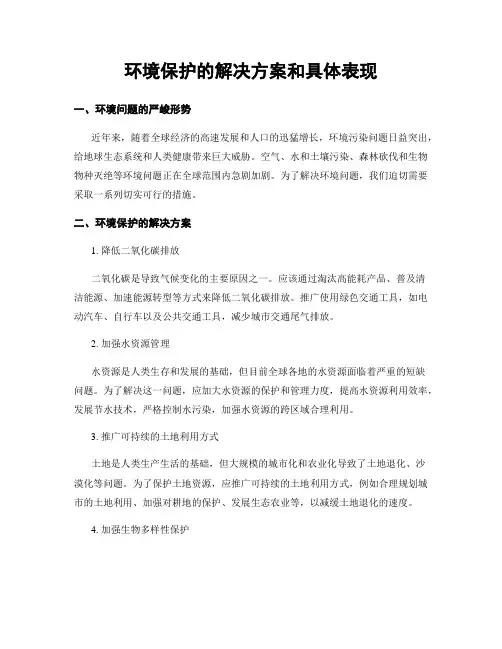 环境保护的解决方案和具体表现

一、环境问题的严峻形势

近年来，随着全球经济的高速发展和人口的迅猛增长，环境污染问题日益突出，给地球生态系统和人类健康带来巨大威胁。空气、水和土壤污染、森林砍伐和生物物种灭绝等环境问题正在全球范围内急剧加剧。为了解决环境问题，我们迫切需要采取一系列切实可行的措施。

二、环境保护的解决方案

1. 降低二氧化碳排放

二氧化碳是导致气候变化的主要原因之一。应该通过淘汰高能耗产品、普及清洁能源、加速能源转型等方式来降低二氧化碳排放。推广使用绿色交通工具，如电动汽车、自行车以及公共交通工具，减少城市交通尾气排放。

2. 加强水资源管理

水资源是人类生存和发展的基础，但目前全球各地的水资源面临着严重的短缺问题。为了解决这一问题，应加大水资源的保护和管理力度，提高水资源利用效率，发展节水技术，严格控制水污染，加强水资源的跨区域合理利用。

3. 推广可持续的土地利用方式

土地是人类生产生活的基础，但大规模的城市化和农业化导致了土地退化、沙漠化等问题。为了保护土地资源，应推广可持续的土地利用方式，例如合理规划城市的土地利用、加强对耕地的保护、发展生态农业等，以减缓土地退化的速度。

4. 加强生物多样性保护